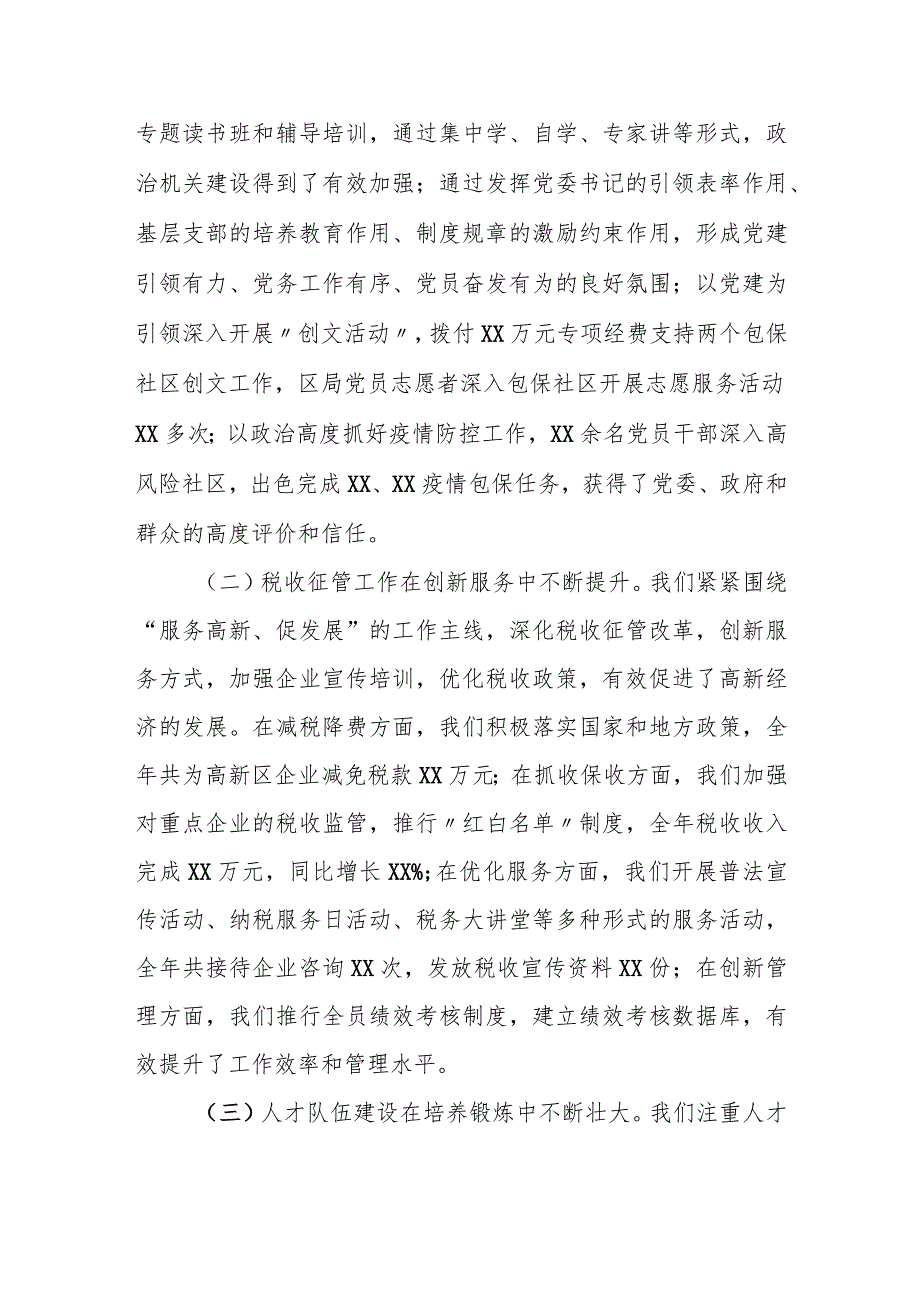 专题读书班和辅导培训，通过集中学、自学、专家讲等形式，政治机关建设得到了有效加强；通过发挥党委书记的引领表率作用、基层支部的培养教育作用、制度规章的激励约束作用，形成党建引领有力、党务工作有序、党员奋发有为的良好氛围；以党建为引领深入开展〃创文活动〃，拨付XX万元专项经费支持两个包保社区创文工作，区局党员志愿者深入包保社区开展志愿服务活动XX多次；以政治高度抓好疫情防控工作，XX余名党员干部深入高风险社区，出色完成XX、XX疫情包保任务，获得了党委、政府和群众的高度评价和信任。

（二）税收征管工作在创新服务中不断提升。我们紧紧围绕“服务高新、促发展”的工作主线，深化税收征管改革，创新服务方式，加强企业宣传培训，优化税收政策，有效促进了高新经济的发展。在减税降费方面，我们积极落实国家和地方政策，全年共为高新区企业减免税款XX万元；在抓收保收方面，我们加强对重点企业的税收监管，推行〃红白名单〃制度，全年税收收入完成XX万元，同比增长XX%；在优化服务方面，我们开展普法宣传活动、纳税服务日活动、税务大讲堂等多种形式的服务活动，全年共接待企业咨询XX次，发放税收宣传资料XX份；在创新管理方面，我们推行全员绩效考核制度，建立绩效考核数据库，有效提升了工作效率和管理水平。

（三）人才队伍建设在培养锻炼中不断壮大。我们注重人才